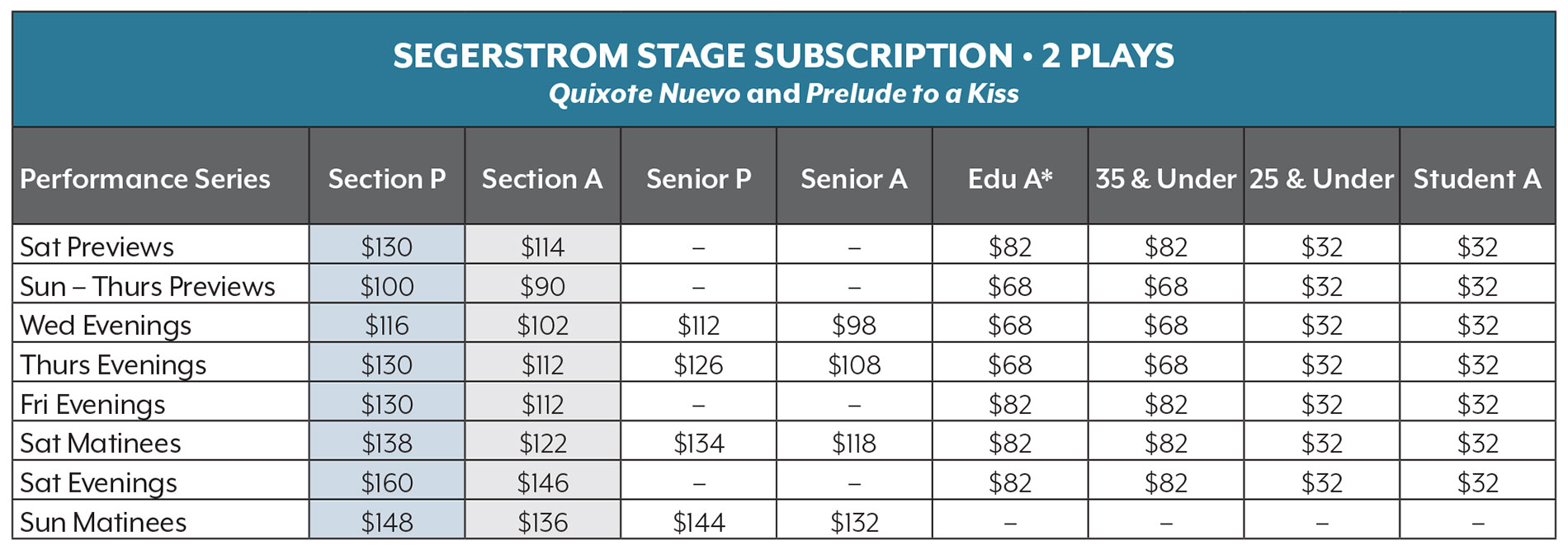 SEGERSTROM STAGE SUBSCRIPTION • 2 PLAYS
Quixote Nuevo and Prelude to a Kiss

| Performance Series | Section P | Section A | Senior P | Senior A | Edu A* | 35 & Under | 25 & Under | Student A |
|---|---|---|---|---|---|---|---|---|
| Sat Previews | \$130 | \$114 | – | – | \$82 | \$82 | \$32 | \$32 |
| Sun – Thurs Previews | \$100 | \$90 | – | – | \$68 | \$68 | \$32 | \$32 |
| Wed Evenings | \$116 | \$102 | \$112 | \$98 | \$68 | \$68 | \$32 | \$32 |
| Thurs Evenings | \$130 | \$112 | \$126 | \$108 | \$68 | \$68 | \$32 | \$32 |
| Fri Evenings | \$130 | \$112 | – | – | \$82 | \$82 | \$32 | \$32 |
| Sat Matinees | \$138 | \$122 | \$134 | \$118 | \$82 | \$82 | \$32 | \$32 |
| Sat Evenings | \$160 | \$146 | – | – | \$82 | \$82 | \$32 | \$32 |
| Sun Matinees | \$148 | \$136 | \$144 | \$132 | – | – | – | – |